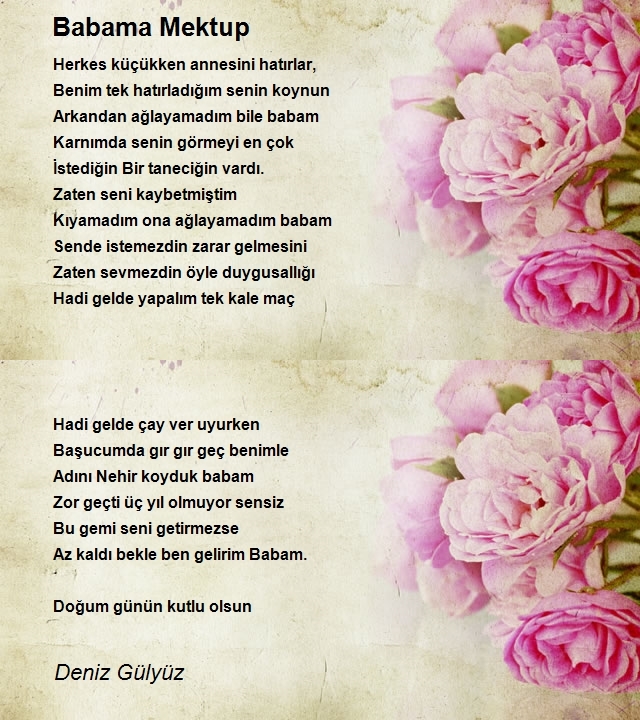 Babama Mektup

Herkes küçükken annesini hatırlar,
Benim tek hatırladığım senin koynun
Arkandan ağlayamadım bile babam
Karnımda senin görmeyi en çok
İstediğin Bir taneciğin vardı.
Zaten seni kaybetmiştim
Kıyamadım ona ağlayamadım babam
Sende istemezdin zarar gelmesini
Zaten sevmezdin öyle duygusallığı
Hadi gelde yapalım tek kale maç

Hadi gelde çay ver uyurken
Başucumda gır gır geç benimle
Adını Nehir koyduk babam
Zor geçti üç yıl olmuyor sensiz
Bu gemi seni getirmezse
Az kaldı bekle ben gelirim Babam.

Doğum günün kutlu olsun

Deniz Gülyüz